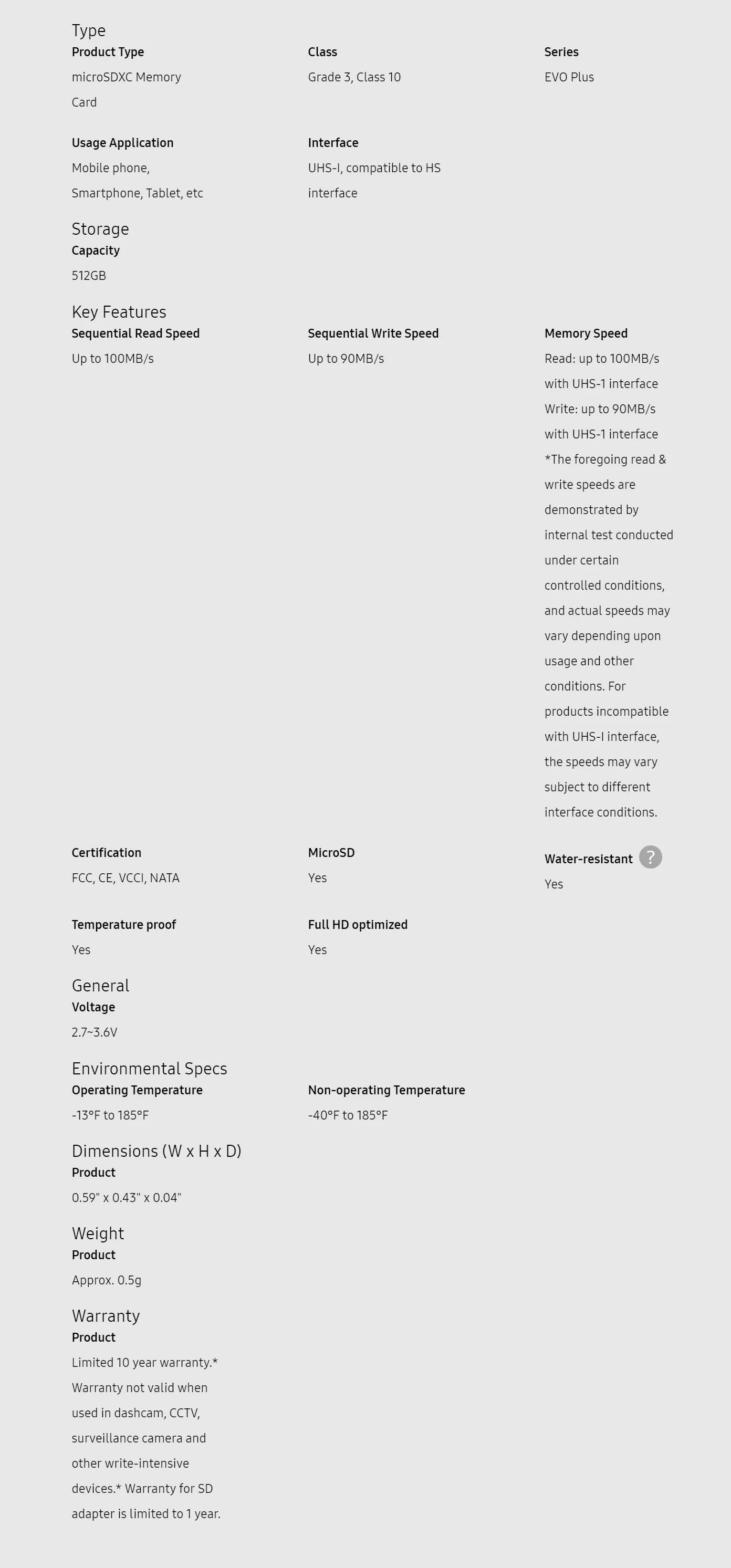 Type

Product Type
microSDXC Memory Card

Class
Grade 3, Class 10

Series
EVO Plus

Usage Application
Mobile phone, Smartphone, Tablet, etc

Interface
UHS-I, compatible to HS interface

Storage

Capacity
512GB

Key Features

Sequential Read Speed
Up to 100MB/s

Sequential Write Speed
Up to 90MB/s

Memory Speed
Read: up to 100MB/s with UHS-1 interface
Write: up to 90MB/s with UHS-1 interface
*The foregoing read & write speeds are demonstrated by internal test conducted under certain controlled conditions, and actual speeds may vary depending upon usage and other conditions. For products incompatible with UHS-I interface, the speeds may vary subject to different interface conditions.

Certification
FCC, CE, VCCI, NATA

MicroSD
Yes

Water-resistant ?
Yes

Temperature proof
Yes

Full HD optimized
Yes

General

Voltage
2.7~3.6V

Environmental Specs

Operating Temperature
-13°F to 185°F

Non-operating Temperature
-40°F to 185°F

Dimensions (W x H x D)

Product
0.59" x 0.43" x 0.04"

Weight

Product
Approx. 0.5g

Warranty

Product
Limited 10 year warranty.* Warranty not valid when used in dashcam, CCTV, surveillance camera and other write-intensive devices.* Warranty for SD adapter is limited to 1 year.